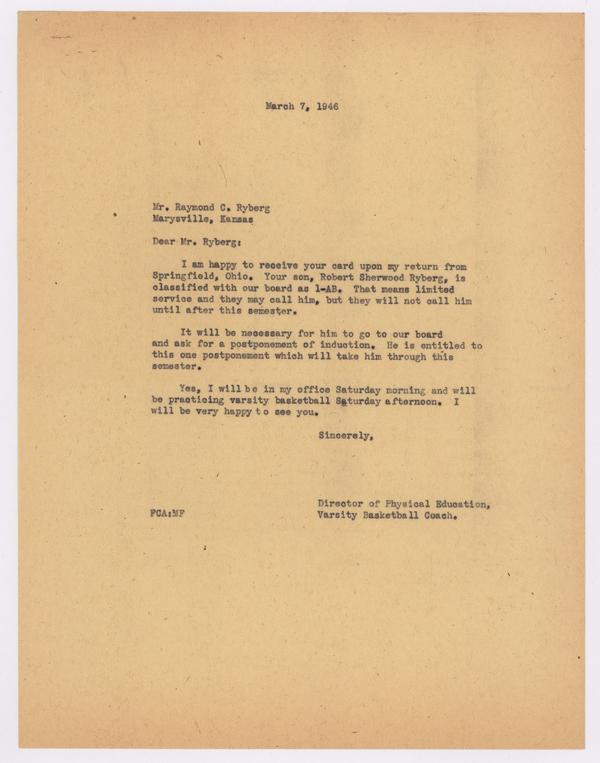 March 7, 1946

Mr. Raymond C. Ryberg
Marysville, Kansas

Dear Mr. Ryberg:

I am happy to receive your card upon my return from Springfield, Ohio. Your son, Robert Sherwood Ryberg, is classified with our board as 1-AB. That means limited service and they may call him, but they will not call him until after this semester.

It will be necessary for him to go to our board and ask for a postponement of induction. He is entitled to this one postponement which will take him through this semester.

Yes, I will be in my office Saturday morning and will be practicing varsity basketball Saturday afternoon. I will be very happy to see you.

Sincerely,

Director of Physical Education,
Varsity Basketball Coach.

FCA:MF